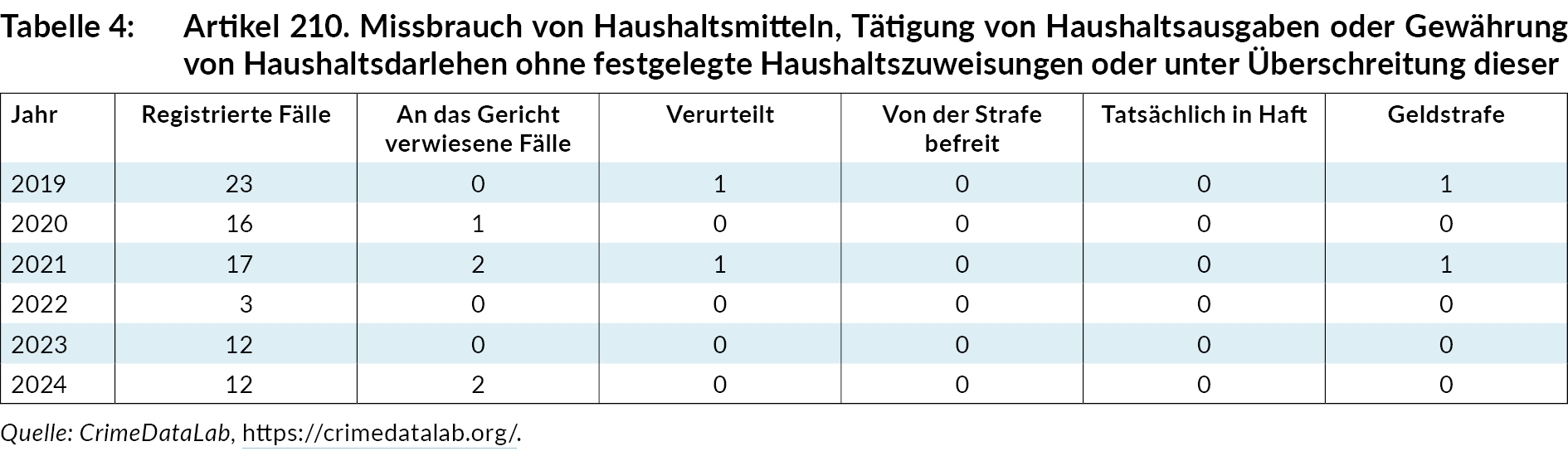 Tabelle 4: Artikel 210. Missbrauch von Haushaltsmitteln, Tätigung von Haushaltsausgaben oder Gewährung von Haushaltsdarlehen ohne festgelegte Haushaltszuweisungen oder unter Überschreitung dieser

| Jahr | Registrierte Fälle | An das Gericht verwiesene Fälle | Verurteilt | Von der Strafe befreit | Tatsächlich in Haft | Geldstrafe |
|---|---|---|---|---|---|---|
| 2019 | 23 | 0 | 1 | 0 | 0 | 1 |
| 2020 | 16 | 1 | 0 | 0 | 0 | 0 |
| 2021 | 17 | 2 | 1 | 0 | 0 | 1 |
| 2022 | 3 | 0 | 0 | 0 | 0 | 0 |
| 2023 | 12 | 0 | 0 | 0 | 0 | 0 |
| 2024 | 12 | 2 | 0 | 0 | 0 | 0 |

Quelle: CrimeDataLab, https://crimedatalab.org/.